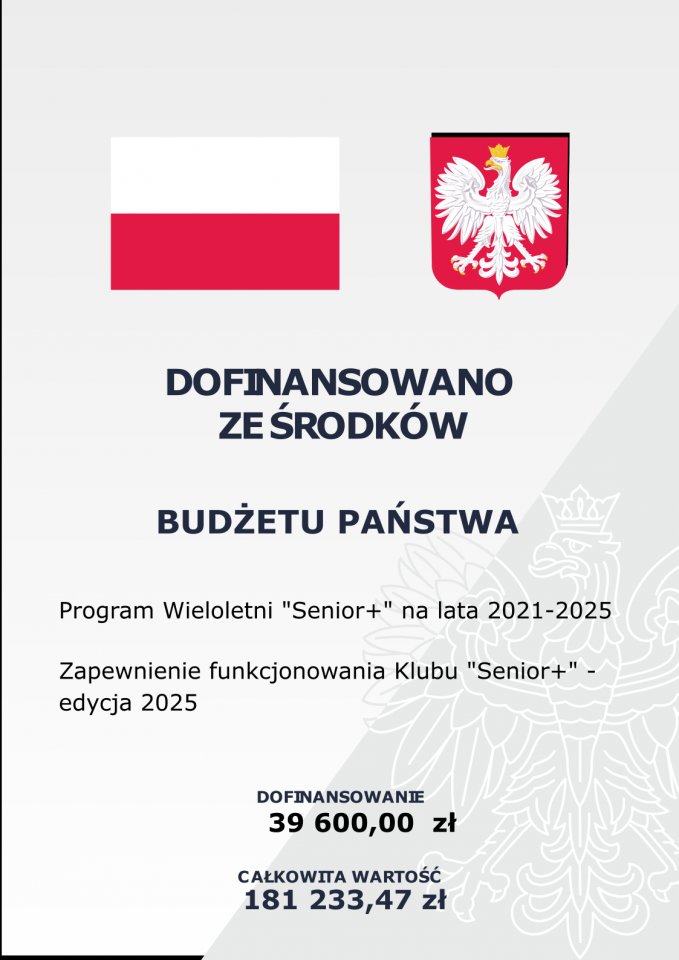 DOFINANSOWANO ZE ŚRODKÓW

BUDŻETU PAŃSTWA

Program Wieloletni "Senior+" na lata 2021-2025

Zapewnienie funkcjonowania Klubu "Senior+" - edycja 2025

DOFINANSOWANIE
39 600,00 zł

CAŁKOWITA WARTOŚĆ
181 233,47 zł